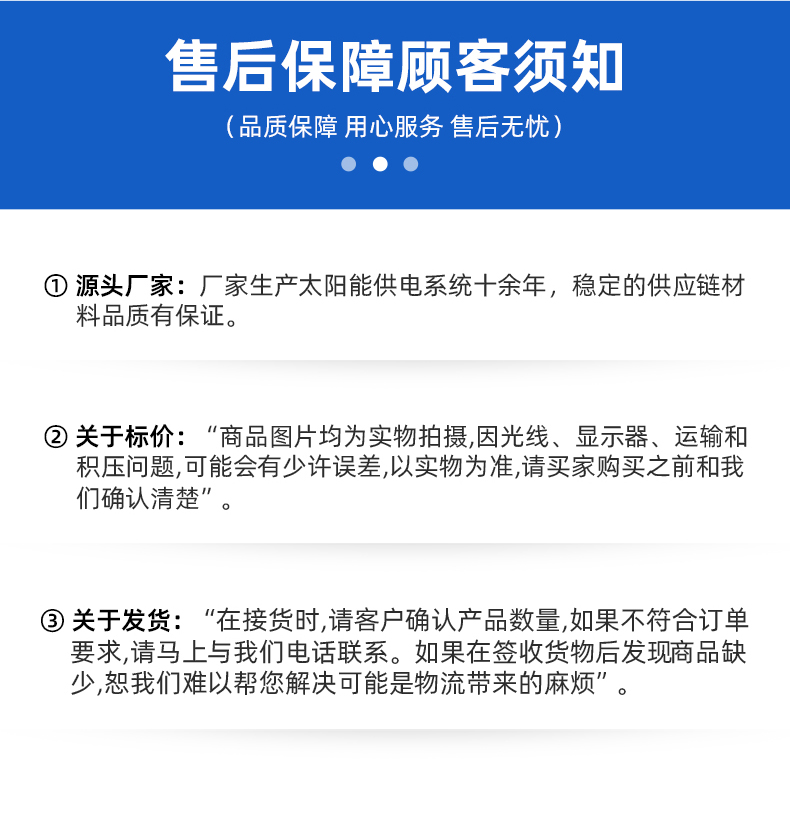 售后保障顾客须知

（品质保障 用心服务 售后无忧）

① 源头厂家：厂家生产太阳能供电系统十余年，稳定的供应链材料品质有保证。

② 关于标价：“商品图片均为实物拍摄,因光线、显示器、运输和积压问题,可能会有少许误差,以实物为准,请买家购买之前和我们确认清楚”。

③ 关于发货：“在接货时,请客户确认产品数量,如果不符合订单要求,请马上与我们电话联系。如果在签收货物后发现商品缺少,恕我们难以帮您解决可能是物流带来的麻烦”。